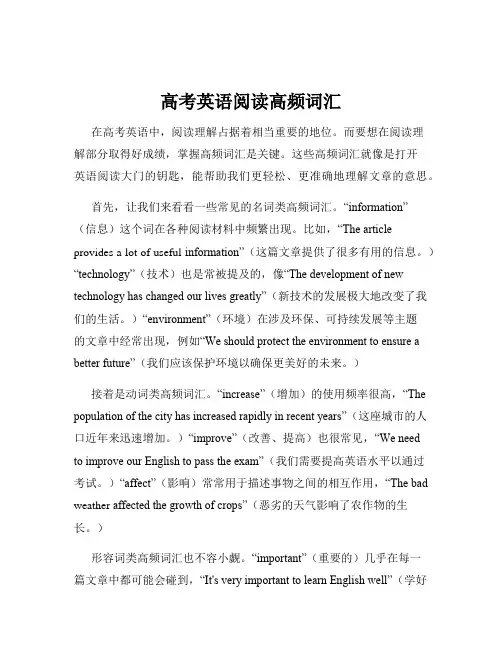 高考英语阅读高频词汇

在高考英语中，阅读理解占据着相当重要的地位。而要想在阅读理解部分取得好成绩，掌握高频词汇是关键。这些高频词汇就像是打开英语阅读大门的钥匙，能帮助我们更轻松、更准确地理解文章的意思。

首先，让我们来看看一些常见的名词类高频词汇。“information”（信息）这个词在各种阅读材料中频繁出现。比如，“The article provides a lot of useful information”（这篇文章提供了很多有用的信息。）“technology”（技术）也是常被提及的，像“The development of new technology has changed our lives greatly”（新技术的发展极大地改变了我们的生活。）“environment”（环境）在涉及环保、可持续发展等主题的文章中经常出现，例如“We should protect the environment to ensure a better future”（我们应该保护环境以确保更美好的未来。）

接着是动词类高频词汇。“increase”（增加）的使用频率很高，“The population of the city has increased rapidly in recent years”（这座城市的人口近年来迅速增加。）“improve”（改善、提高）也很常见，“We need to improve our English to pass the exam”（我们需要提高英语水平以通过考试。）“affect”（影响）常常用于描述事物之间的相互作用，“The bad weather affected the growth of crops”（恶劣的天气影响了农作物的生长。）

形容词类高频词汇也不容小觑。“important”（重要的）几乎在每一篇文章中都可能会碰到，“It's very important to learn English well”（学好